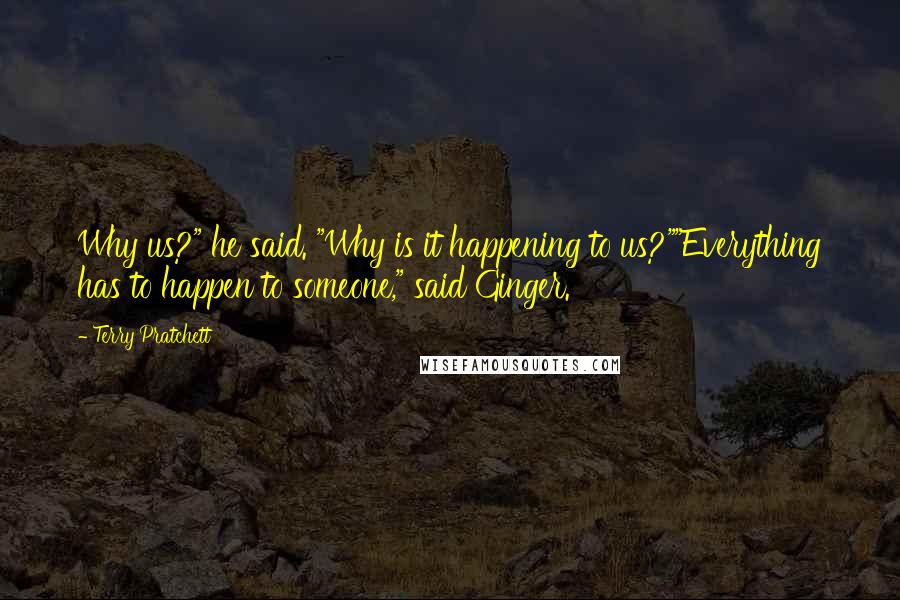 Why us?" he said. "Why is it happening to us?""Everything has to happen to someone," said Ginger.

- Terry Pratchett

WISEFAMOUSQUOTES.COM